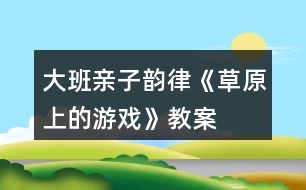 大班亲子韵律《草原上的游戏》教案